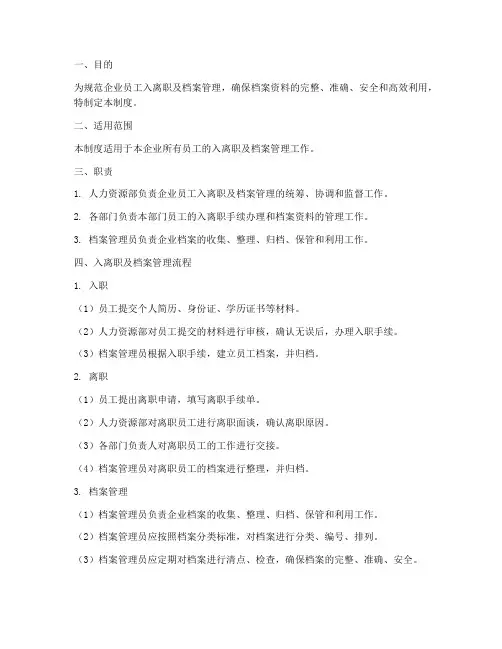 一、目的

为规范企业员工入离职及档案管理，确保档案资料的完整、准确、安全和高效利用，特制定本制度。

二、适用范围

本制度适用于本企业所有员工的入离职及档案管理工作。

三、职责

1. 人力资源部负责企业员工入离职及档案管理的统筹、协调和监督工作。

2. 各部门负责本部门员工的入离职手续办理和档案资料的管理工作。

3. 档案管理员负责企业档案的收集、整理、归档、保管和利用工作。

四、入离职及档案管理流程

1. 入职

（1）员工提交个人简历、身份证、学历证书等材料。

（2）人力资源部对员工提交的材料进行审核，确认无误后，办理入职手续。

（3）档案管理员根据入职手续，建立员工档案，并归档。

2. 离职

（1）员工提出离职申请，填写离职手续单。

（2）人力资源部对离职员工进行离职面谈，确认离职原因。

（3）各部门负责人对离职员工的工作进行交接。

（4）档案管理员对离职员工的档案进行整理，并归档。

3. 档案管理

（1）档案管理员负责企业档案的收集、整理、归档、保管和利用工作。

（2）档案管理员应按照档案分类标准，对档案进行分类、编号、排列。

（3）档案管理员应定期对档案进行清点、检查，确保档案的完整、准确、安全。